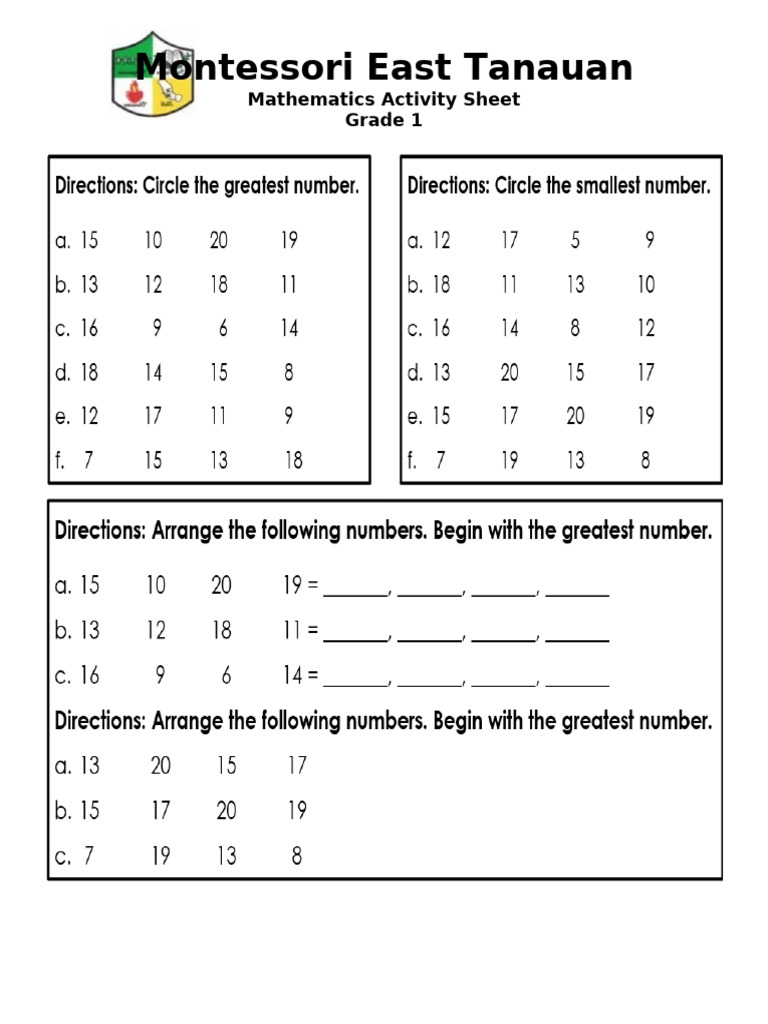 Montessori East Tanauan
Mathematics Activity Sheet
Grade 1

Directions: Circle the greatest number.

a. 15 10 20 19
b. 13 12 18 11
c. 16 9 6 14
d. 18 14 15 8
e. 12 17 11 9
f. 7 15 13 18

Directions: Circle the smallest number.

a. 12 17 5 9
b. 18 11 13 10
c. 16 14 8 12
d. 13 20 15 17
e. 15 17 20 19
f. 7 19 13 8

Directions: Arrange the following numbers. Begin with the greatest number.

a. 15 10 20 19 = ____, ____, ____, ____
b. 13 12 18 11 = ____, ____, ____, ____
c. 16 9 6 14 = ____, ____, ____, ____

Directions: Arrange the following numbers. Begin with the greatest number.

a. 13 20 15 17
b. 15 17 20 19
c. 7 19 13 8